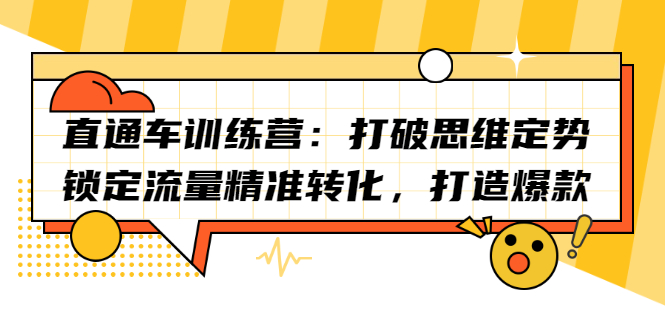 直通车训练营：打破思维定势
锁定流量精准转化，打造爆款